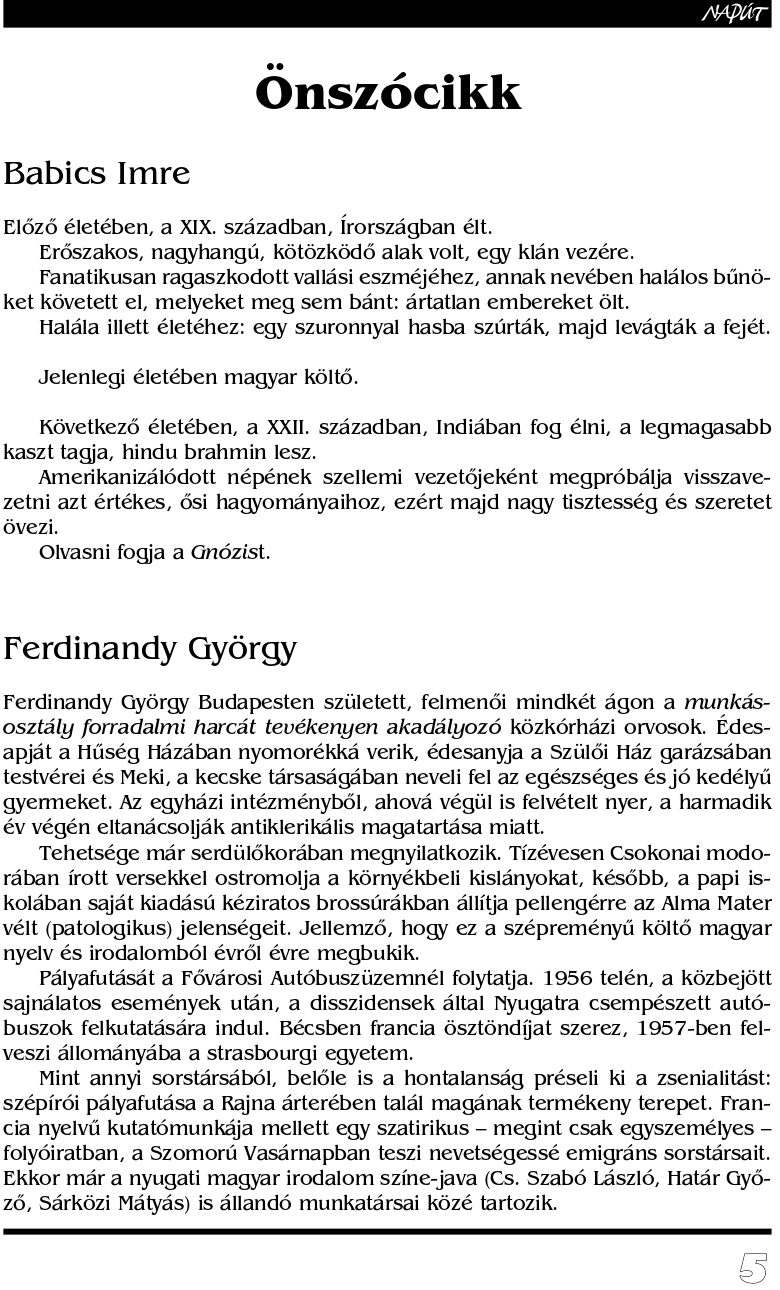 NAPÚT

Önszócikk

Babics Imre

Előző életében, a XIX. században, Írországban élt.

Erőszakos, nagyhangú, kötözködő alak volt, egy klán vezére.

Fanatikusan ragaszkodott vallási eszméjéhez, annak nevében halálos bűnöket követett el, melyeket meg sem bánt: ártatlan embereket ölt.

Halála illett életéhez: egy szuronnyal hasba szúrták, majd levágták a fejét.

Jelenlegi életében magyar költő.

Következő életében, a XXII. században, Indiában fog élni, a legmagasabb kaszt tagja, hindu brahmin lesz.

Amerikanizálódott népének szellemi vezetőjeként megpróbálja visszavezetni azt értékes, ősi hagyományaihoz, ezért majd nagy tisztesség és szeretet övezi.

Olvasni fogja a Gnózist.

Ferdinandy György

Ferdinandy György Budapesten született, felmenői mindkét ágon a munkásosztály forradalmi harcát tevékenyen akadályozó közkórházi orvosok. Édesapját a Hűség Házában nyomorékká verik, édesanyja a Szülői Ház garázsában testvérei és Meki, a kecske társaságában neveli fel az egészséges és jó kedélyű gyermeket. Az egyházi intézményből, ahová végül is felvételt nyer, a harmadik év végén eltanácsolják antiklerikális magatartása miatt.

Tehetsége már serdülőkorában megnyilatkozik. Tízévesen Csokonai modorában írott versekkel ostromolja a környékbeli kislányokat, később, a papi iskolában saját kiadású kéziratos brossúrákban állítja pellengérre az Alma Mater vélt (patologikus) jelenségeit. Jellemző, hogy ez a szépreményű költő magyar nyelv és irodalomból évről évre megbukik.

Pályafutását a Fővárosi Autóbuszüzemnél folytatja. 1956 telén, a közbejött sajnálatos események után, a disszidensek által Nyugatra csempészett autóbuszok felkutatására indul. Bécsben francia ösztöndíjat szerez, 1957-ben felveszi állományába a strasbourgi egyetem.

Mint annyi sorstársából, belőle is a hontalanság préseli ki a zsenialitást: szépírói pályafutása a Rajna árterében talál magának termékeny terepet. Francia nyelvű kutatómunkája mellett egy szatirikus – megint csak egyszemélyes – folyóiratban, a Szomorú Vasárnapban teszi nevetségessé emigráns sorstársait. Ekkor már a nyugati magyar irodalom színe-java (Cs. Szabó László, Határ Győző, Sárközi Mátyás) is állandó munkatársai közé tartozik.

5